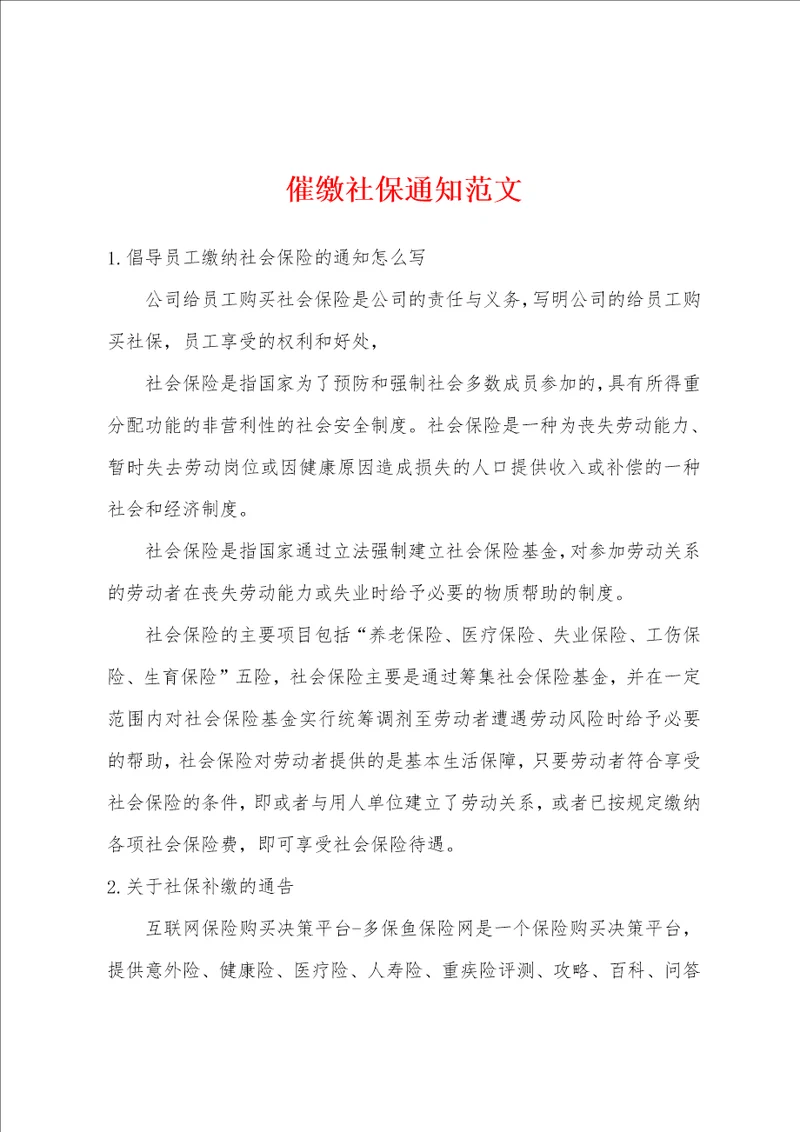 催缴社保通知范文

1.倡导员工缴纳社会保险的通知怎么写

公司给员工购买社会保险是公司的责任与义务，写明公司的给员工购买社保，员工享受的权利和好处，

社会保险是指国家为了预防和强制社会多数成员参加的，具有所得重分配功能的非营利性的社会安全制度。社会保险是一种为丧失劳动能力、暂时失去劳动岗位或因健康原因造成损失的人口提供收入或补偿的一种社会和经济制度。

社会保险是指国家通过立法强制建立社会保险基金，对参加劳动关系的劳动者在丧失劳动能力或失业时给予必要的物质帮助的制度。

社会保险的主要项目包括“养老保险、医疗保险、失业保险、工伤保险、生育保险”五险，社会保险主要是通过筹集社会保险基金，并在一定范围内对社会保险基金实行统筹调剂至劳动者遭遇劳动风险时给予必要的帮助，社会保险对劳动者提供的是基本生活保障，只要劳动者符合享受社会保险的条件，即或者与用人单位建立了劳动关系，或者已按规定缴纳各项社会保险费，即可享受社会保险待遇。

2.关于社保补缴的通告

互联网保险购买决策平台-多保鱼保险网是一个保险购买决策平台，提供意外险、健康险、医疗险、人寿险、重疾险评测、攻略、百科、问答